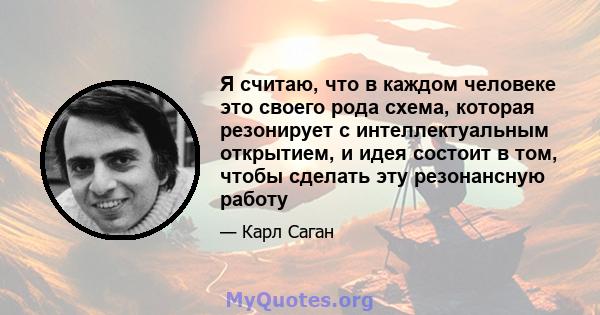 Я считаю, что в каждом человеке это своего рода схема, которая резонирует с интеллектуальным открытием, и идея состоит в том, чтобы сделать эту резонансную работу

— Карл Саган

MyQuotes.org